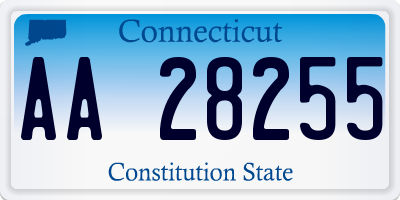 Connecticut

AA 28255

Constitution State